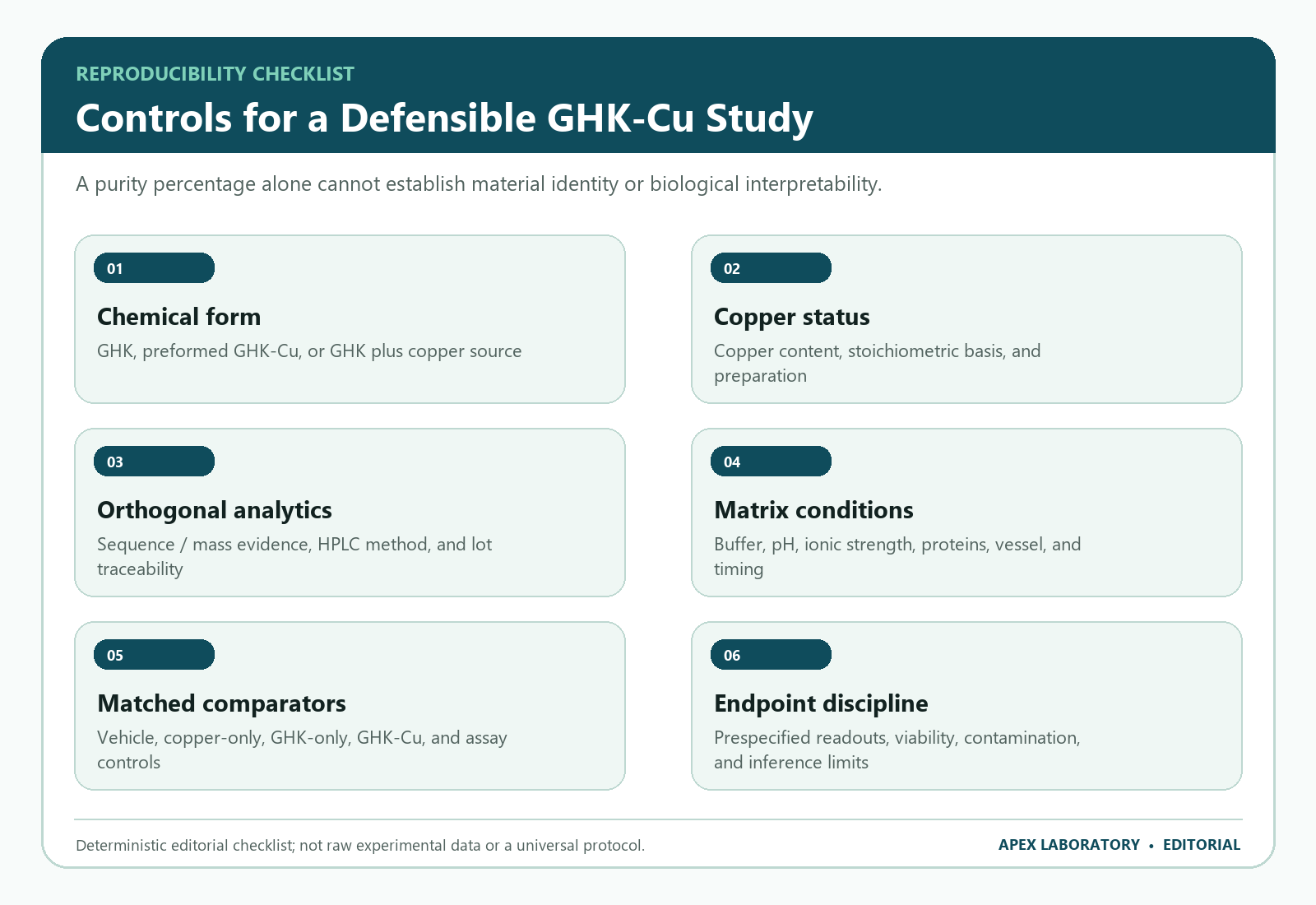 REPRODUCIBILITY CHECKLIST

Controls for a Defensible GHK-Cu Study

A purity percentage alone cannot establish material identity or biological interpretability.

01

Chemical form

GHK, preformed GHK-Cu, or GHK plus copper source

02

Copper status

Copper content, stoichiometric basis, and preparation

03

Orthogonal analytics

Sequence / mass evidence, HPLC method, and lot traceability

04

Matrix conditions

Buffer, pH, ionic strength, proteins, vessel, and timing

05

Matched comparators

Vehicle, copper-only, GHK-only, GHK-Cu, and assay controls

06

Endpoint discipline

Prespecified readouts, viability, contamination, and inference limits

Deterministic editorial checklist; not raw experimental data or a universal protocol.

APEX LABORATORY • EDITORIAL